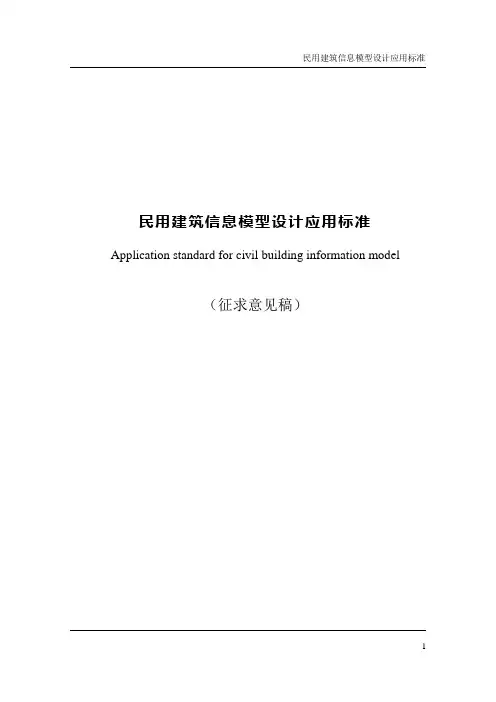 民用建筑信息模型设计应用标准

民用建筑信息模型设计应用标准

Application standard for civil building information model

（征求意见稿）

1